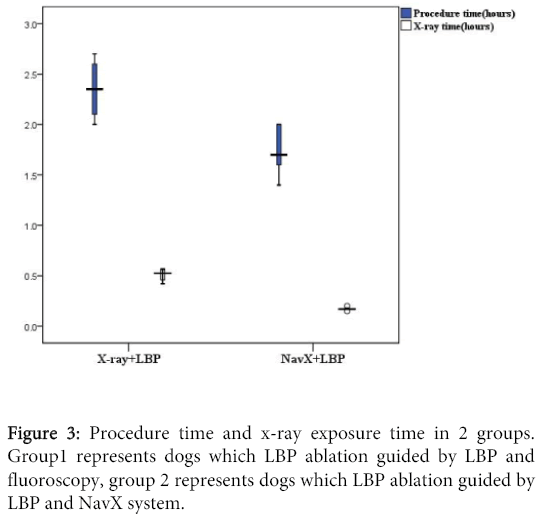 Procedure time(hours)
X-ray time(hours)

3.0
2.5
2.0
1.5
1.0
0.5
0.0

X-ray+LBP
NavX+LBP

Figure 3: Procedure time and x-ray exposure time in 2 groups. Group1 represents dogs which LBP ablation guided by LBP and fluoroscopy, group 2 represents dogs which LBP ablation guided by LBP and NavX system.